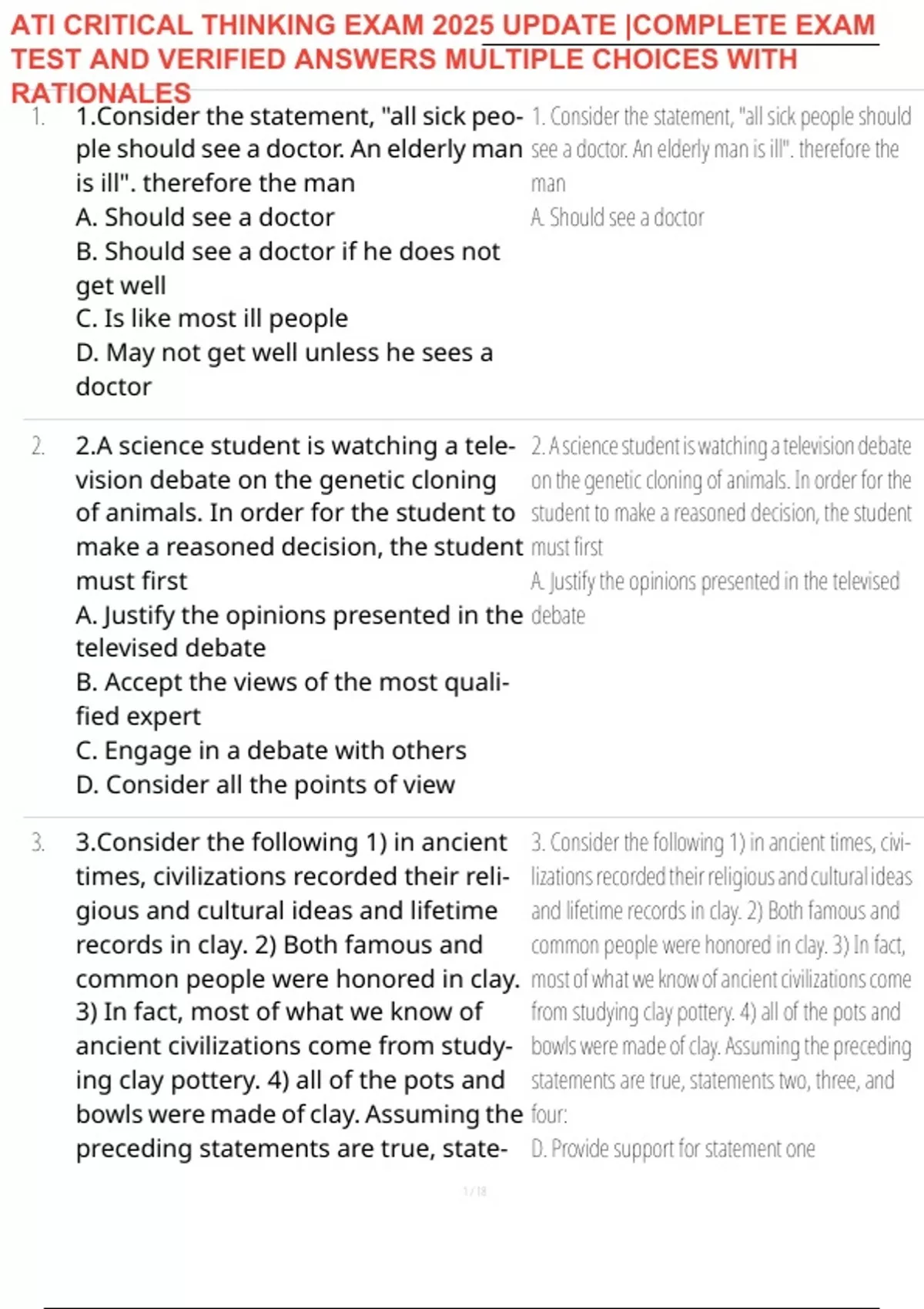 ATI CRITICAL THINKING EXAM 2025 UPDATE |COMPLETE EXAM TEST AND VERIFIED ANSWERS MULTIPLE CHOICES WITH RATIONALES

1. 1.Consider the statement, "all sick people should see a doctor. An elderly man is ill". therefore the man
A. Should see a doctor
B. Should see a doctor if he does not get well
C. Is like most ill people
D. May not get well unless he sees a doctor

1. Consider the statement, "all sick people should see a doctor. An elderly man is ill". therefore the man
A. Should see a doctor

2. 2.A science student is watching a television debate on the genetic cloning of animals. In order for the student to make a reasoned decision, the student must first
A. Justify the opinions presented in the televised debate
B. Accept the views of the most qualified expert
C. Engage in a debate with others
D. Consider all the points of view

2. A science student is watching a television debate on the genetic cloning of animals. In order for the student to make a reasoned decision, the student must first
A. Justify the opinions presented in the televised debate

3. 3.Consider the following 1) in ancient times, civilizations recorded their religious and cultural ideas and lifetime records in clay. 2) Both famous and common people were honored in clay. 3) In fact, most of what we know of ancient civilizations come from studying clay pottery. 4) all of the pots and bowls were made of clay. Assuming the preceding statements are true, state-

3. Consider the following 1) in ancient times, civilizations recorded their religious and cultural ideas and lifetime records in clay. 2) Both famous and common people were honored in clay. 3) In fact, most of what we know of ancient civilizations come from studying clay pottery. 4) all of the pots and bowls were made of clay. Assuming the preceding statements are true, statements two, three, and four:
D. Provide support for statement one

1 / 18